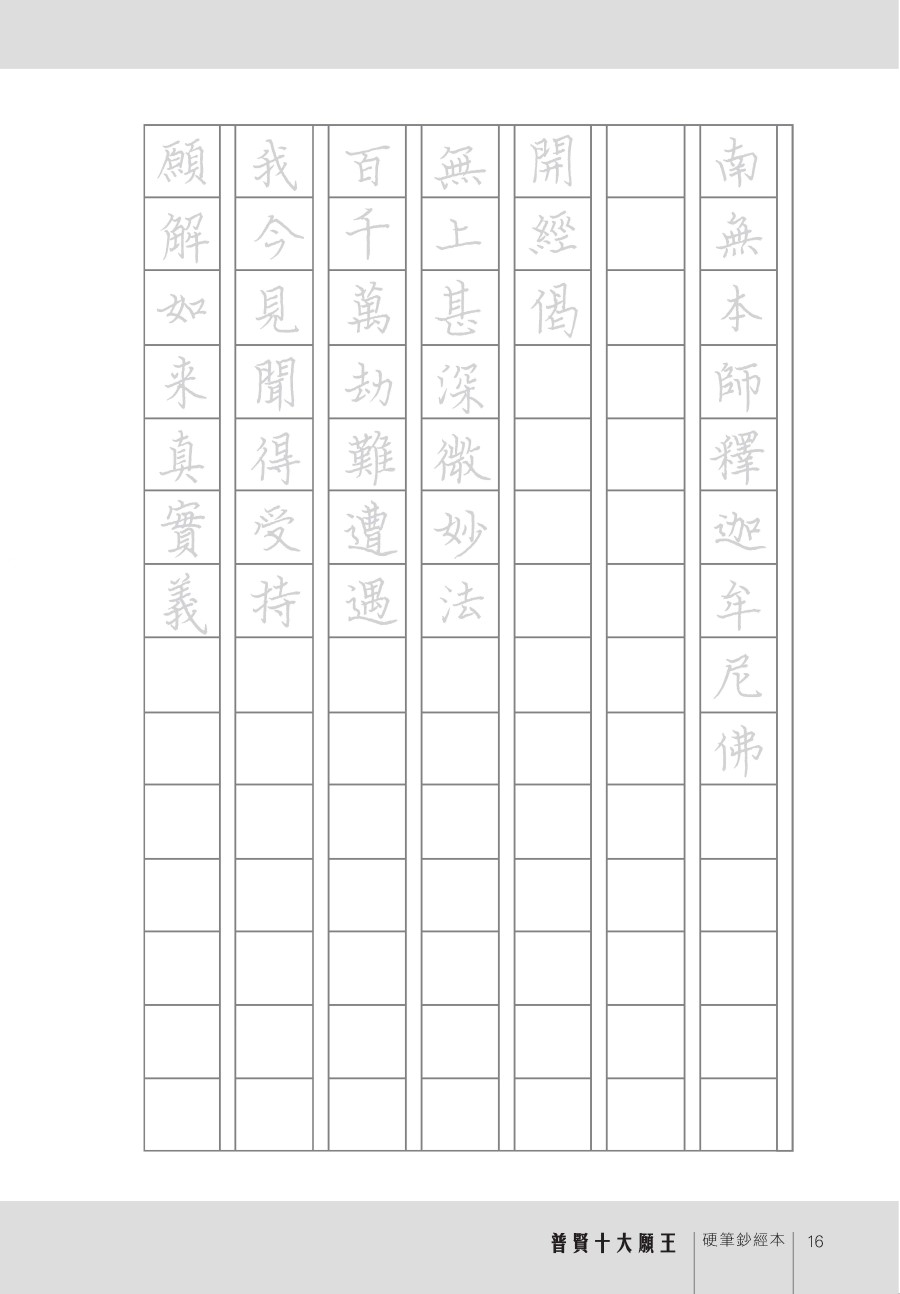 南無本師釋迦牟尼佛

開經偈

無上甚深微妙法
百千萬劫難遭遇
我今見聞得受持
願解如來真實義

普賢十大願王　硬筆鈔經本　16